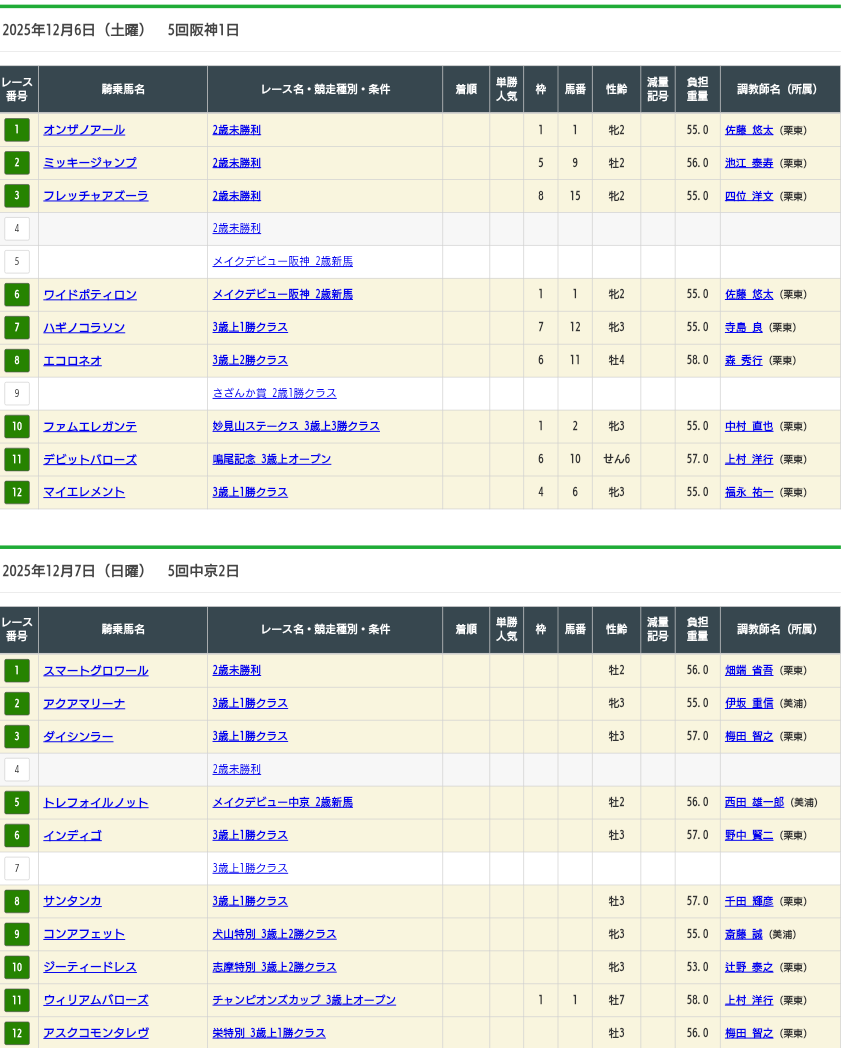 2025年12月6日（土曜） 5回阪神1日

| レース番号 | 騎乗馬名 | レース名・競走種別・条件 | 着順 | 単勝人気 | 枠 | 馬番 | 性齢 | 減量記号 | 負担重量 | 調教師名（所属） |
|---|---|---|---|---|---|---|---|---|---|---|
| 1 | オンザノアール | 2歳未勝利 | | | 1 | 1 | 牝2 | | 55.0 | 佐藤 悠太（栗東） |
| 2 | ミッキージャンプ | 2歳未勝利 | | | 5 | 9 | 牡2 | | 56.0 | 池江 泰寿（栗東） |
| 3 | フレッチャアズーラ | 2歳未勝利 | | | 8 | 15 | 牝2 | | 55.0 | 四位 洋文（栗東） |
| 4 | | 2歳未勝利 | | | | | | | | |
| 5 | | メイクデビュー阪神 2歳新馬 | | | | | | | | |
| 6 | ワイドボティロン | メイクデビュー阪神 2歳新馬 | | | 1 | 1 | 牝2 | | 55.0 | 佐藤 悠太（栗東） |
| 7 | ハギノコラソン | 3歳上1勝クラス | | | 7 | 12 | 牝3 | | 55.0 | 寺島 良（栗東） |
| 8 | エコロネオ | 3歳上2勝クラス | | | 6 | 11 | 牡4 | | 58.0 | 森 秀行（栗東） |
| 9 | | さざんか賞 2歳1勝クラス | | | | | | | | |
| 10 | ファムエレガンテ | 妙見山ステークス 3歳上3勝クラス | | | 1 | 2 | 牝3 | | 55.0 | 中村 直也（栗東） |
| 11 | デビットバローズ | 鳴尾記念 3歳上オープン | | | 6 | 10 | せん6 | | 57.0 | 上村 洋行（栗東） |
| 12 | マイエレメント | 3歳上1勝クラス | | | 4 | 6 | 牝3 | | 55.0 | 福永 祐一（栗東） |

2025年12月7日（日曜） 5回中京2日

| レース番号 | 騎乗馬名 | レース名・競走種別・条件 | 着順 | 単勝人気 | 枠 | 馬番 | 性齢 | 減量記号 | 負担重量 | 調教師名（所属） |
|---|---|---|---|---|---|---|---|---|---|---|
| 1 | スマートグロワール | 2歳未勝利 | | | | | 牡2 | | 56.0 | 畑端 省吾（栗東） |
| 2 | アクアマリーナ | 3歳上1勝クラス | | | | | 牝3 | | 55.0 | 伊坂 重信（美浦） |
| 3 | ダイシンラー | 3歳上1勝クラス | | | | | 牡3 | | 57.0 | 梅田 智之（栗東） |
| 4 | | 2歳未勝利 | | | | | | | | |
| 5 | トレフォイルノット | メイクデビュー中京 2歳新馬 | | | | | 牡2 | | 56.0 | 西田 雄一郎（美浦） |
| 6 | インディゴ | 3歳上1勝クラス | | | | | 牡3 | | 57.0 | 野中 賢二（栗東） |
| 7 | | 3歳上1勝クラス | | | | | | | | |
| 8 | サンタンカ | 3歳上1勝クラス | | | | | 牡3 | | 57.0 | 千田 輝彦（栗東） |
| 9 | コンアフェット | 犬山特別 3歳上2勝クラス | | | | | 牝3 | | 55.0 | 斎藤 誠（美浦） |
| 10 | ジーティードレス | 志摩特別 3歳上2勝クラス | | | | | 牝3 | | 53.0 | 辻野 泰之（栗東） |
| 11 | ウィリアムバローズ | チャンピオンズカップ 3歳上オープン | | | 1 | 1 | 牡7 | | 58.0 | 上村 洋行（栗東） |
| 12 | アスクコモンタレヴ | 栄特別 3歳上1勝クラス | | | | | 牡3 | | 56.0 | 梅田 智之（栗東） |